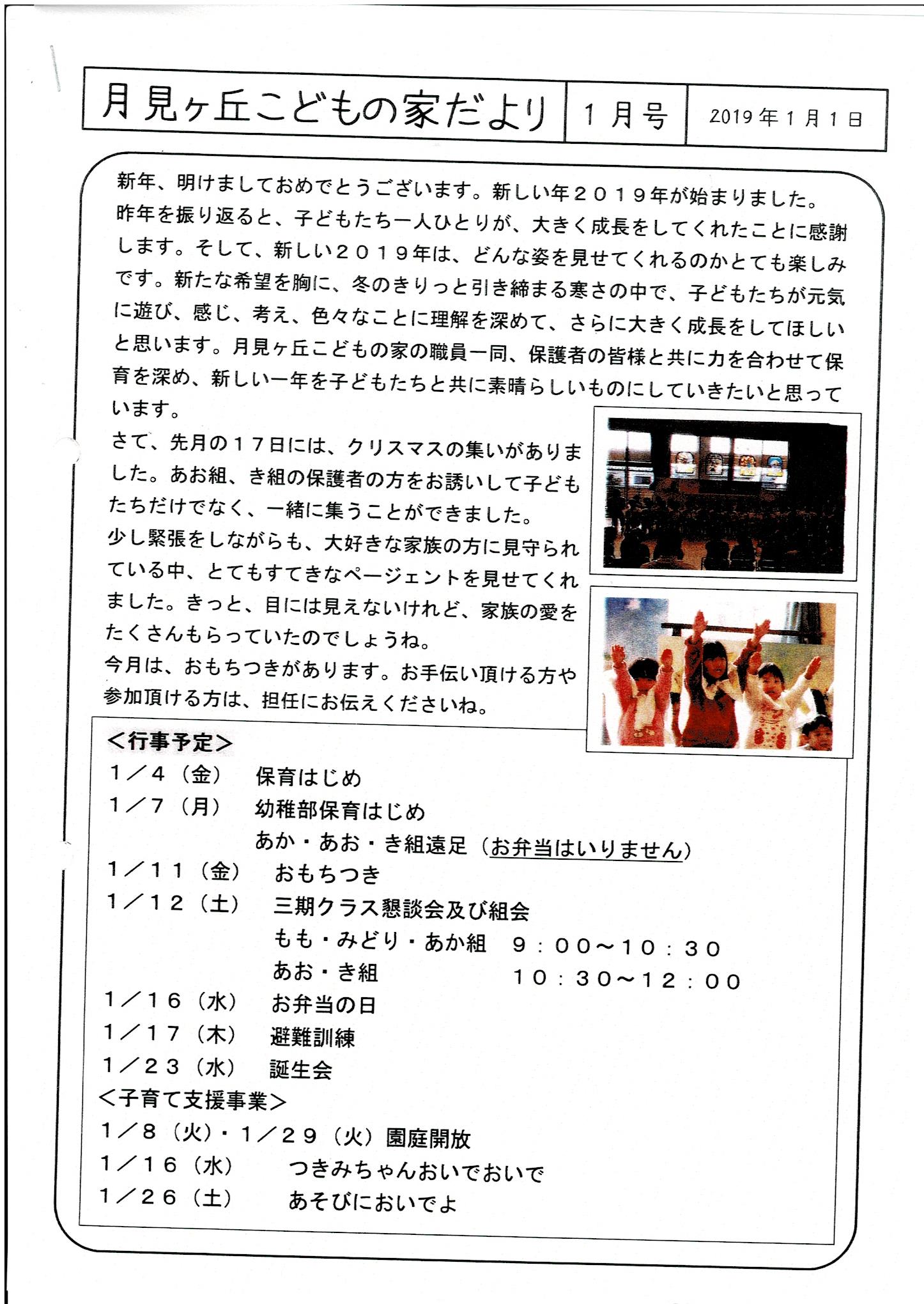 月見ヶ丘こどもの家だより　1月号　2019年1月1日

新年、明けましておめでとうございます。新しい年２０１９年が始まりました。昨年を振り返ると、子どもたち一人ひとりが、大きく成長をしてくれたことに感謝します。そして、新しい２０１９年は、どんな姿を見せてくれるのかとても楽しみです。新たな希望を胸に、冬のきりっと引き締まる寒さの中で、子どもたちが元気に遊び、感じ、考え、色々なことに理解を深めて、さらに大きく成長をしてほしいと思います。月見ヶ丘こどもの家の職員一同、保護者の皆様と共に力を合わせて保育を深め、新しい一年を子どもたちと共に素晴らしいものにしていきたいと思っています。

さて、先月の１７日には、クリスマスの集いがありました。あお組、き組の保護者の方をお誘いして子どもたちだけでなく、一緒に集うことができました。
少し緊張をしながらも、大好きな家族の方に見守られている中、とてもすてきなページェントを見せてくれました。きっと、目には見えないけれど、家族の愛をたくさんもらっていたのでしょうね。
今月は、おもちつきがあります。お手伝い頂ける方や参加頂ける方は、担任にお伝えくださいね。

＜行事予定＞
１／４（金）　保育はじめ
１／７（月）　幼稚部保育はじめ
あか・あお・き組遠足（お弁当はいりません）
１／１１（金）　おもちつき
１／１２（土）　三期クラス懇談会及び組会
もも・みどり・あか組　９：００～１０：３０
あお・き組　１０：３０～１２：００
１／１６（水）　お弁当の日
１／１７（木）　避難訓練
１／２３（水）　誕生会
＜子育て支援事業＞
１／８（火）・１／２９（火）園庭開放
１／１６（水）　つきみちゃんおいでおいで
１／２６（土）　あそびにおいでよ